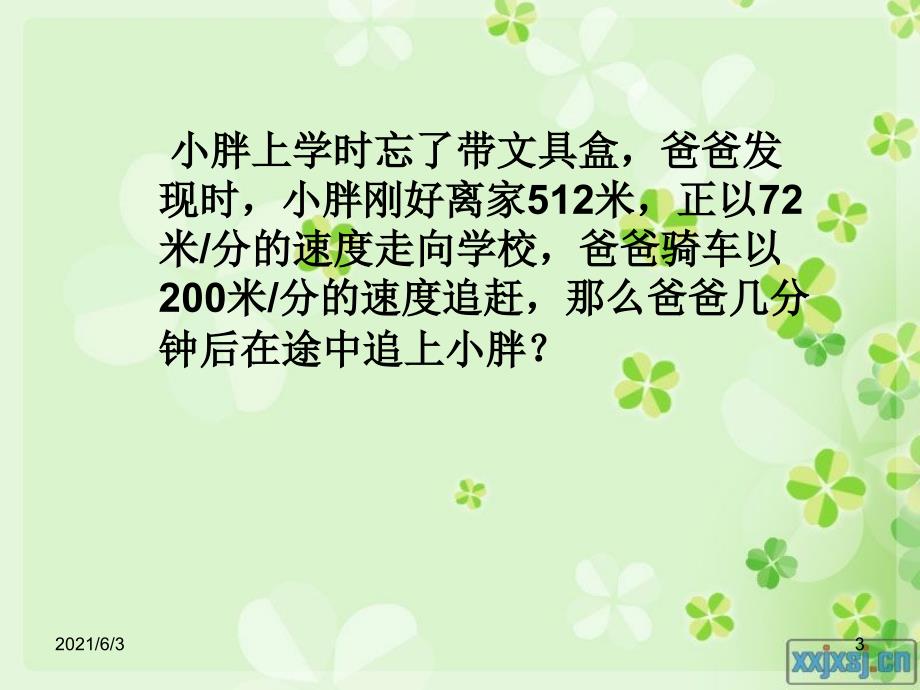 小胖上学时忘了带文具盒，爸爸发现时，小胖刚好离家512米，正以72米/分的速度走向学校，爸爸骑车以200米/分的速度追赶，那么爸爸几分钟后在途中追上小胖？

2021/6/3

3

xxjxsj.cn